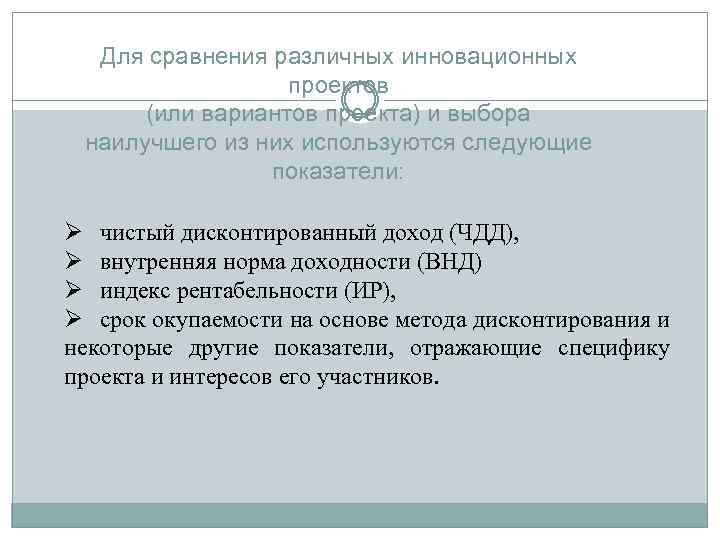 Для сравнения различных инновационных проектов
(или вариантов проекта) и выбора наилучшего из них используются следующие показатели:

➢ чистый дисконтированный доход (ЧДД),
➢ внутренняя норма доходности (ВНД)
➢ индекс рентабельности (ИР),
➢ срок окупаемости на основе метода дисконтирования и некоторые другие показатели, отражающие специфику проекта и интересов его участников.